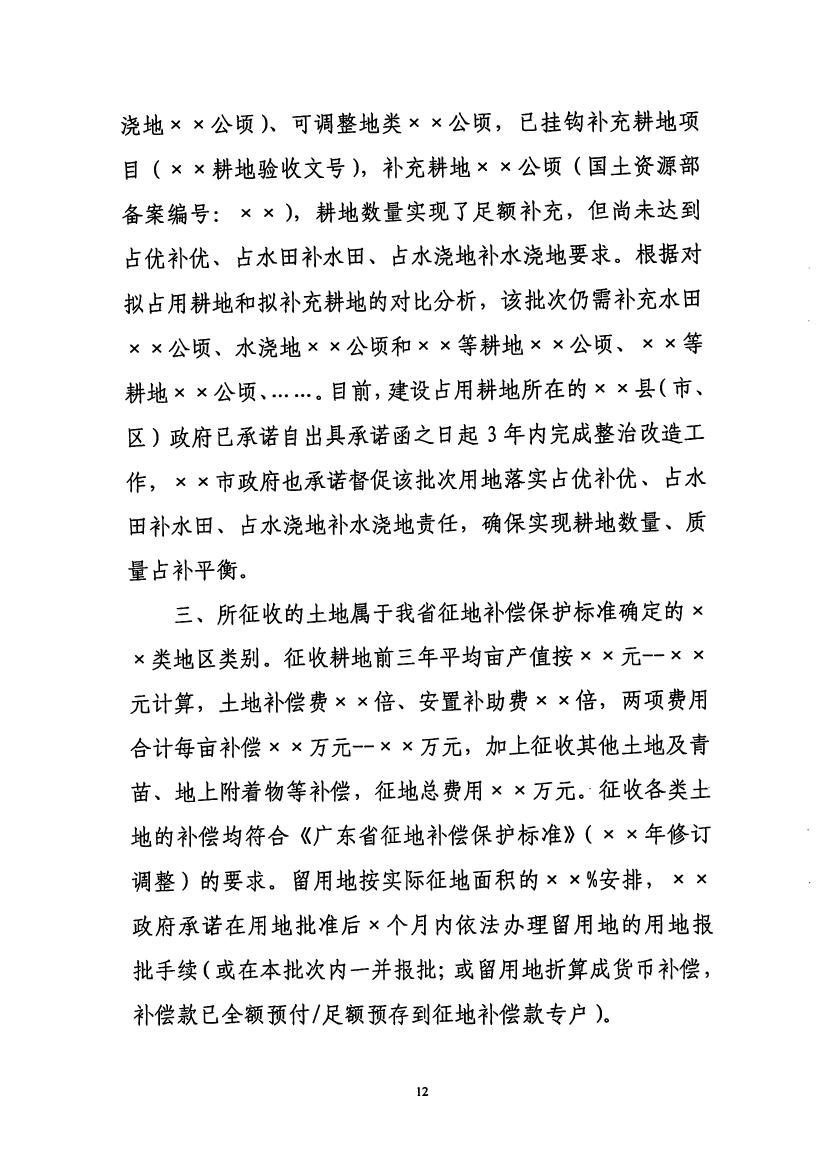 浇地××公顷）、可调整地类××公顷，已挂钩补充耕地项目（××耕地验收文号），补充耕地××公顷（国土资源部备案编号：××），耕地数量实现了足额补充，但尚未达到占优补优、占水田补水田、占水浇地补水浇地要求。根据对拟占用耕地和拟补充耕地的对比分析，该批次仍需补充水田××公顷、水浇地××公顷和××等耕地××公顷、××等耕地××公顷、……。目前，建设占用耕地所在的××县（市、区）政府已承诺自出具承诺函之日起3年内完成整治改造工作，××市政府也承诺督促该批次用地落实占优补优、占水田补水田、占水浇地补水浇地责任，确保实现耕地数量、质量占补平衡。

三、所征收的土地属于我省征地补偿保护标准确定的××类地区类别。征收耕地前三年平均亩产值按××元--××元计算，土地补偿费××倍、安置补助费××倍，两项费用合计每亩补偿××万元--××万元，加上征收其他土地及青苗、地上附着物等补偿，征地总费用××万元。征收各类土地的补偿均符合《广东省征地补偿保护标准》（××年修订调整）的要求。留用地按实际征地面积的××%安排，××政府承诺在用地批准后×个月内依法办理留用地的用地报批手续（或在本批次内一并报批；或留用地折算成货币补偿，补偿款已全额预付/足额预存到征地补偿款专户）。

12